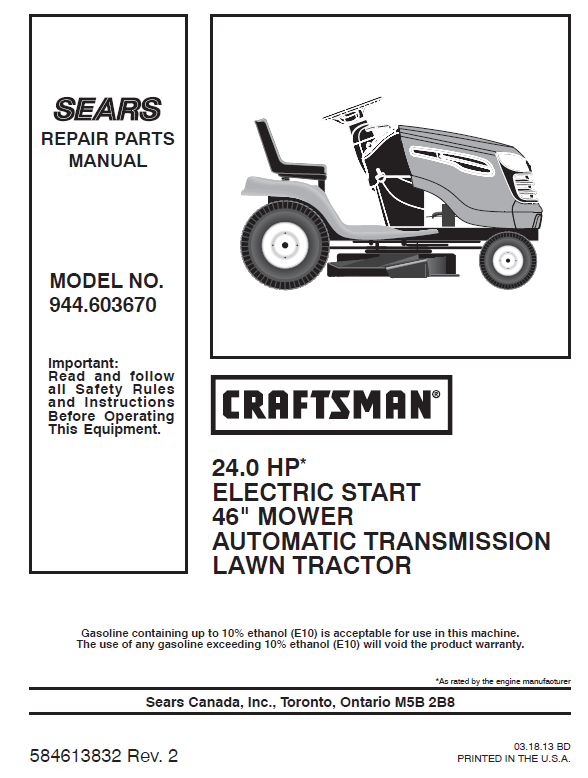 SEARS
REPAIR PARTS MANUAL

MODEL NO.
944.603670

Important:
Read and follow all Safety Rules and Instructions Before Operating This Equipment.

CRAFTSMAN®

24.0 HP*
ELECTRIC START
46" MOWER
AUTOMATIC TRANSMISSION
LAWN TRACTOR

Gasoline containing up to 10% ethanol (E10) is acceptable for use in this machine.
The use of any gasoline exceeding 10% ethanol (E10) will void the product warranty.

*As rated by the engine manufacturer

Sears Canada, Inc., Toronto, Ontario M5B 2B8

584613832 Rev. 2

03.18.13 BD
PRINTED IN THE U.S.A.